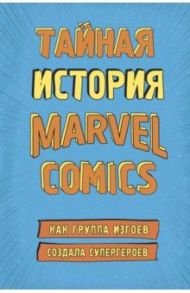 ТАЙНАЯ
ИСТОРИЯ
MARVEL
COMICS

КАК ГРУППА ИЗГОЕВ
СОЗДАЛА СУПЕРГЕРОЕВ